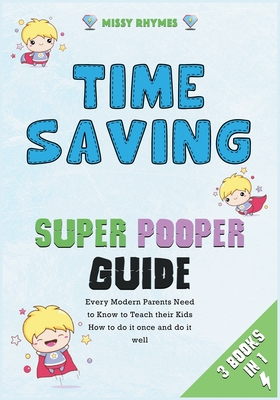 MISSY RHYMES

TIME SAVING

SUPER POOPER GUIDE

Every Modern Parents Need to Know to Teach their Kids How to do it once and do it well

3 BOOKS IN 1